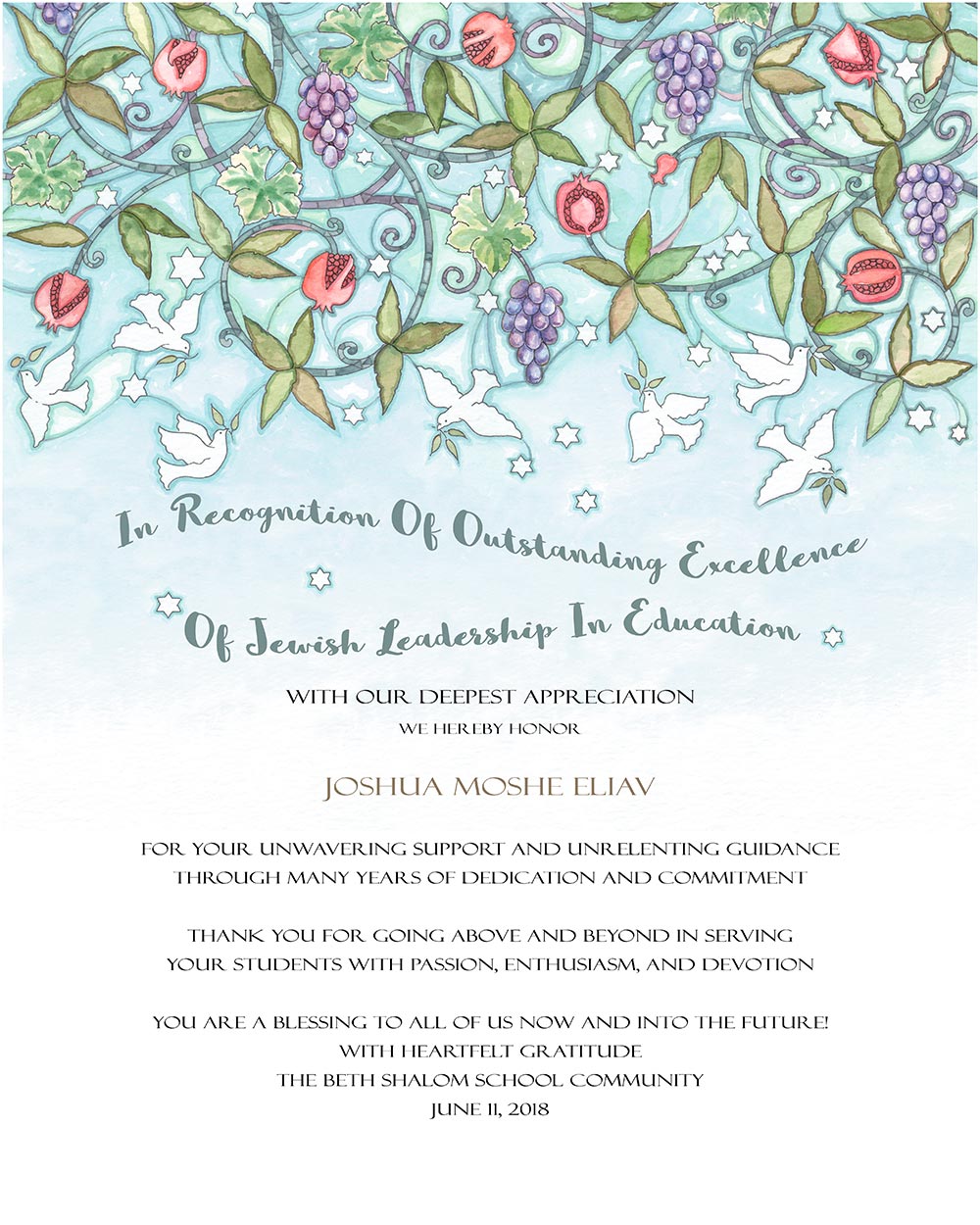 In Recognition Of Outstanding Excellence
Of Jewish Leadership In Education

WITH OUR DEEPEST APPRECIATION
WE HEREBY HONOR

JOSHUA MOSHE ELIAV

FOR YOUR UNWAVERING SUPPORT AND UNRELENTING GUIDANCE
THROUGH MANY YEARS OF DEDICATION AND COMMITMENT

THANK YOU FOR GOING ABOVE AND BEYOND IN SERVING
YOUR STUDENTS WITH PASSION, ENTHUSIASM, AND DEVOTION

YOU ARE A BLESSING TO ALL OF US NOW AND INTO THE FUTURE!
WITH HEARTFELT GRATITUDE
THE BETH SHALOM SCHOOL COMMUNITY
JUNE 11, 2018